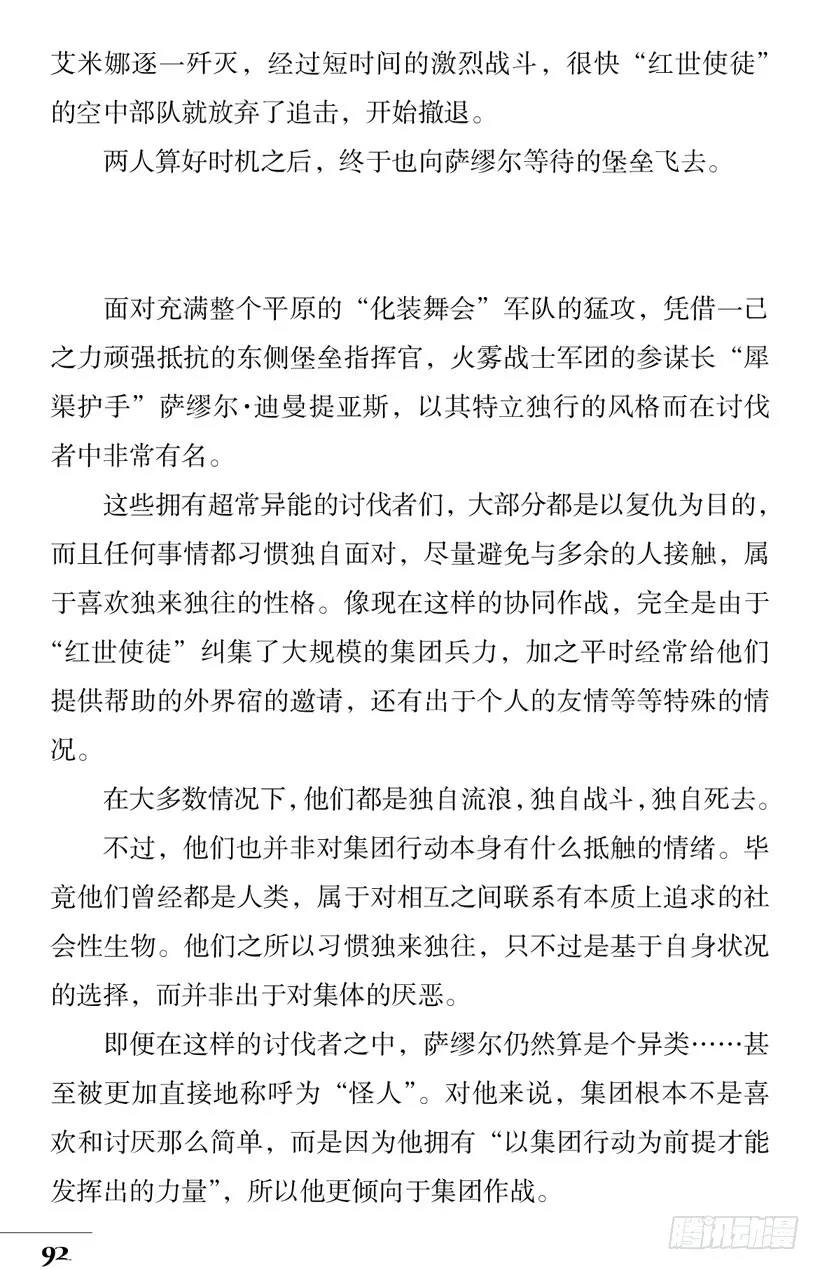 艾米娜逐一歼灭，经过短时间的激烈战斗，很快“红世使徒”的空中部队就放弃了追击，开始撤退。

两人算好时机之后，终于也向萨缪尔等待的堡垒飞去。

面对充满整个平原的“化装舞会”军队的猛攻，凭借一己之力顽强抵抗的东侧堡垒指挥官，火雾战士军团的参谋长“犀渠护手”萨缪尔·迪曼提亚斯，以其特立独行的风格而在讨伐者中非常有名。

这些拥有超常异能的讨伐者们，大部分都是以复仇为目的，而且任何事情都习惯独自面对，尽量避免与多余的人接触，属于喜欢独来独往的性格。像现在这样的协同作战，完全是由于“红世使徒”纠集了大规模的集团兵力，加之平时经常给他们提供帮助的外界宿的邀请，还有出于个人的友情等等特殊的情况。

在大多数情况下，他们都是独自流浪，独自战斗，独自死去。

不过，他们也并非对集团行动本身有什么抵触的情绪。毕竟他们曾经都是人类，属于对相互之间联系有本质上追求的社会性生物。他们之所以习惯独来独往，只不过是基于自身状况的选择，而并非出于对集体的厌恶。

即便在这样的讨伐者之中，萨缪尔仍然算是个异类……甚至被更加直接地称呼为“怪人”。对他来说，集团根本不是喜欢和讨厌那么简单，而是因为他拥有“以集团行动为前提才能发挥出的力量”，所以他更倾向于集团作战。

92

腾讯动漫